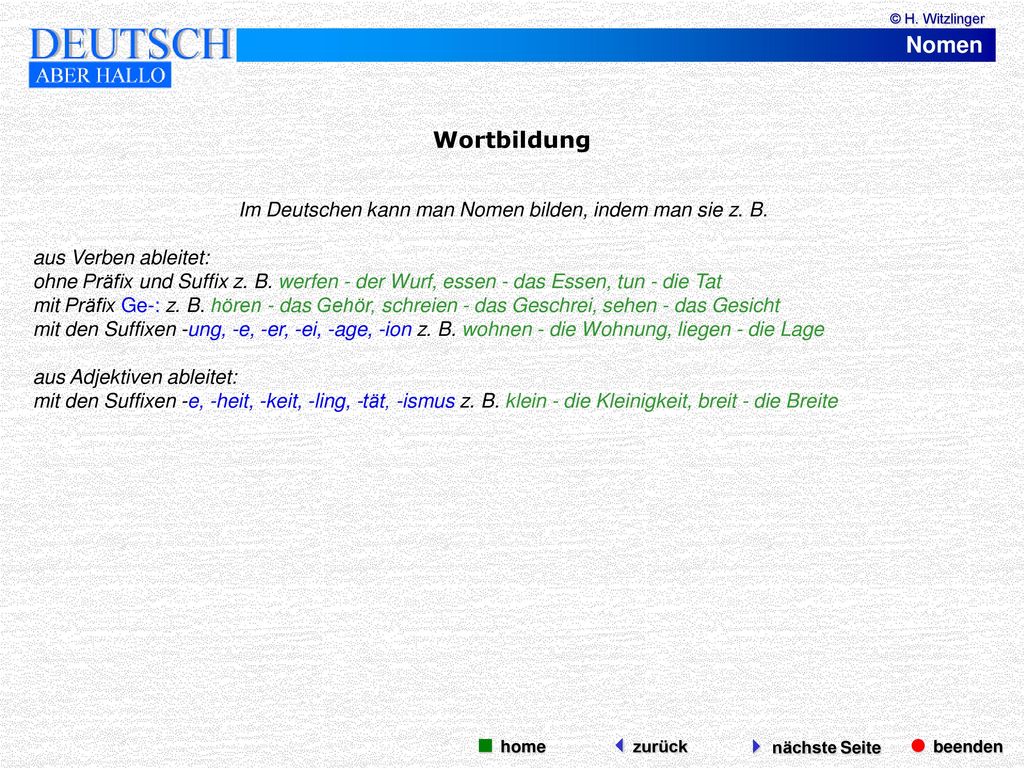 © H. Witzlinger

DEUTSCH
ABER HALLO

Nomen

Wortbildung

Im Deutschen kann man Nomen bilden, indem man sie z. B.

aus Verben ableitet:
ohne Präfix und Suffix z. B. werfen - der Wurf, essen - das Essen, tun - die Tat
mit Präfix Ge-: z. B. hören - das Gehör, schreien - das Geschrei, sehen - das Gesicht
mit den Suffixen -ung, -e, -er, -ei, -age, -ion z. B. wohnen - die Wohnung, liegen - die Lage

aus Adjektiven ableitet:
mit den Suffixen -e, -heit, -keit, -ling, -tät, -ismus z. B. klein - die Kleinigkeit, breit - die Breite

home zurück nächste Seite beenden